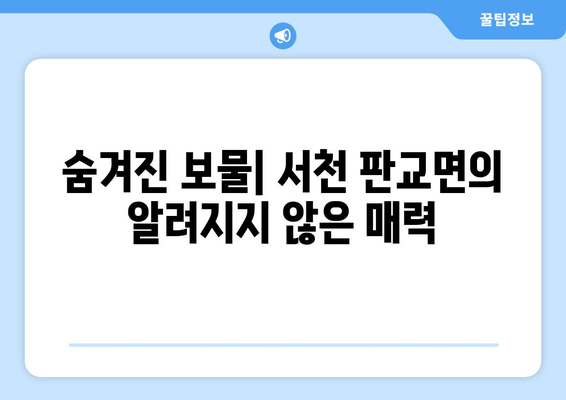 꿀팁정보

숨겨진 보물| 서천 판교면의 알려지지 않은 매력